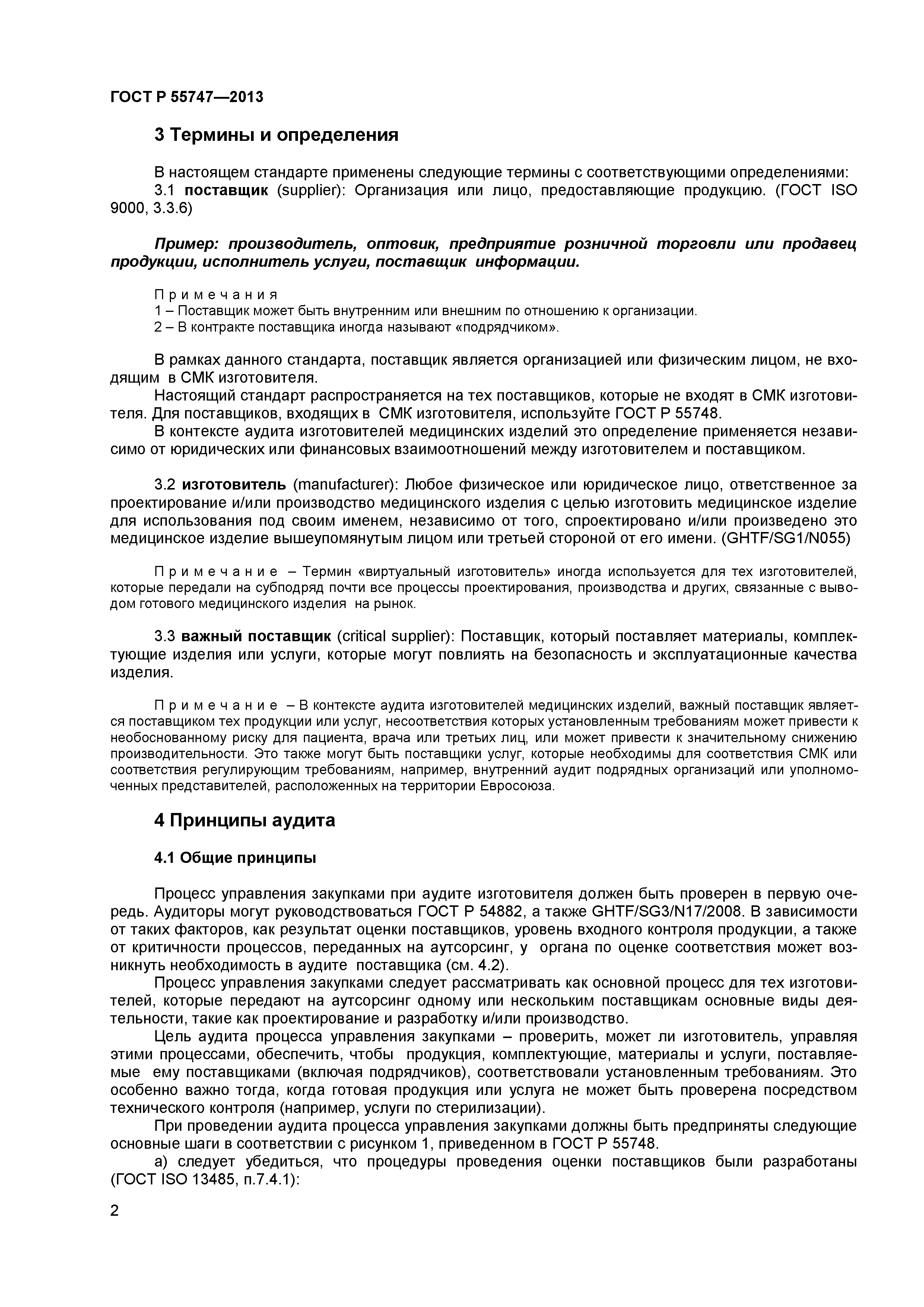 ГОСТ Р 55747—2013

3 Термины и определения

В настоящем стандарте применены следующие термины с соответствующими определениями:
3.1 поставщик (supplier): Организация или лицо, предоставляющие продукцию. (ГОСТ ISO 9000, 3.3.6)

Пример: производитель, оптовик, предприятие розничной торговли или продавец продукции, исполнитель услуги, поставщик информации.

Примечания
1 – Поставщик может быть внутренним или внешним по отношению к организации.
2 – В контракте поставщика иногда называют «подрядчиком».

В рамках данного стандарта, поставщик является организацией или физическим лицом, не входящим в СМК изготовителя.
Настоящий стандарт распространяется на тех поставщиков, которые не входят в СМК изготовителя. Для поставщиков, входящих в СМК изготовителя, используйте ГОСТ Р 55748.
В контексте аудита изготовителей медицинских изделий это определение применяется независимо от юридических или финансовых взаимоотношений между изготовителем и поставщиком.

3.2 изготовитель (manufacturer): Любое физическое или юридическое лицо, ответственное за проектирование и/или производство медицинского изделия с целью изготовить медицинское изделие для использования под своим именем, независимо от того, спроектировано и/или произведено это медицинское изделие вышеупомянутым лицом или третьей стороной от его имени. (GHTF/SG1/N055)

Примечание – Термин «виртуальный изготовитель» иногда используется для тех изготовителей, которые передали на субподряд почти все процессы проектирования, производства и других, связанные с выводом готового медицинского изделия на рынок.

3.3 важный поставщик (critical supplier): Поставщик, который поставляет материалы, комплектующие изделия или услуги, которые могут повлиять на безопасность и эксплуатационные качества изделия.

Примечание – В контексте аудита изготовителей медицинских изделий, важный поставщик является поставщиком тех продукции или услуг, несоответствия которых установленным требованиям может привести к необоснованному риску для пациента, врача или третьих лиц, или может привести к значительному снижению производительности. Это также могут быть поставщики услуг, которые необходимы для соответствия СМК или соответствия регулирующим требованиям, например, внутренний аудит подрядных организаций или уполномоченных представителей, расположенных на территории Евросоюза.

4 Принципы аудита

4.1 Общие принципы

Процесс управления закупками при аудите изготовителя должен быть проверен в первую очередь. Аудиторы могут руководствоваться ГОСТ Р 54882, а также GHTF/SG3/N17/2008. В зависимости от таких факторов, как результат оценки поставщиков, уровень входного контроля продукции, а также от критичности процессов, переданных на аутсорсинг, у органа по оценке соответствия может возникнуть необходимость в аудите поставщика (см. 4.2).
Процесс управления закупками следует рассматривать как основной процесс для тех изготовителей, которые передают на аутсорсинг одному или нескольким поставщикам основные виды деятельности, такие как проектирование и разработку и/или производство.
Цель аудита процесса управления закупками – проверить, может ли изготовитель, управляя этими процессами, обеспечить, чтобы продукция, комплектующие, материалы и услуги, поставляемые ему поставщиками (включая подрядчиков), соответствовали установленным требованиям. Это особенно важно тогда, когда готовая продукция или услуга не может быть проверена посредством технического контроля (например, услуги по стерилизации).
При проведении аудита процесса управления закупками должны быть предприняты следующие основные шаги в соответствии с рисунком 1, приведенном в ГОСТ Р 55748.
а) следует убедиться, что процедуры проведения оценки поставщиков были разработаны (ГОСТ ISO 13485, п.7.4.1):

2